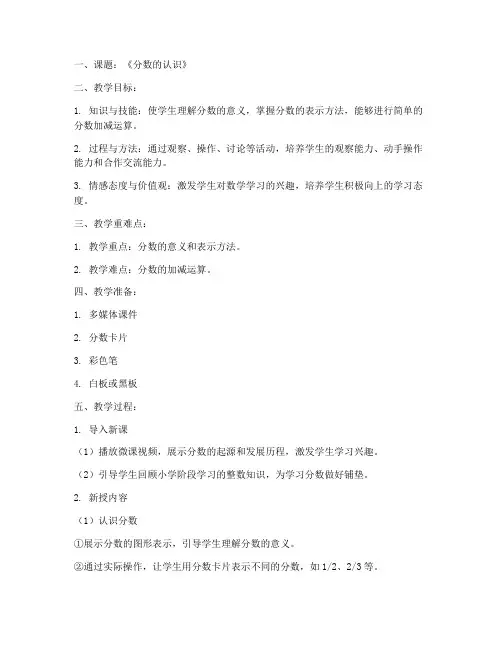 一、课题：《分数的认识》

二、教学目标：

1. 知识与技能：使学生理解分数的意义，掌握分数的表示方法，能够进行简单的分数加减运算。

2. 过程与方法：通过观察、操作、讨论等活动，培养学生的观察能力、动手操作能力和合作交流能力。

3. 情感态度与价值观：激发学生对数学学习的兴趣，培养学生积极向上的学习态度。

三、教学重难点：

1. 教学重点：分数的意义和表示方法。

2. 教学难点：分数的加减运算。

四、教学准备：

1. 多媒体课件

2. 分数卡片

3. 彩色笔

4. 白板或黑板

五、教学过程：

1. 导入新课

（1）播放微课视频，展示分数的起源和发展历程，激发学生学习兴趣。

（2）引导学生回顾小学阶段学习的整数知识，为学习分数做好铺垫。

2. 新授内容

（1）认识分数

①展示分数的图形表示，引导学生理解分数的意义。

②通过实际操作，让学生用分数卡片表示不同的分数，如1/2、2/3等。